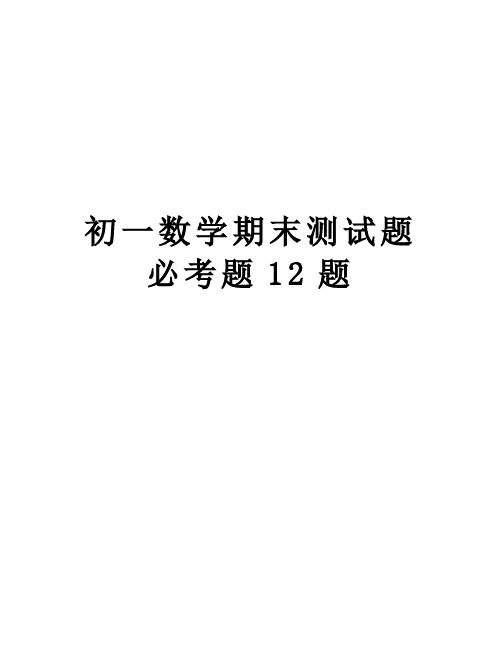 初一数学期末测试题
必考题 12 题